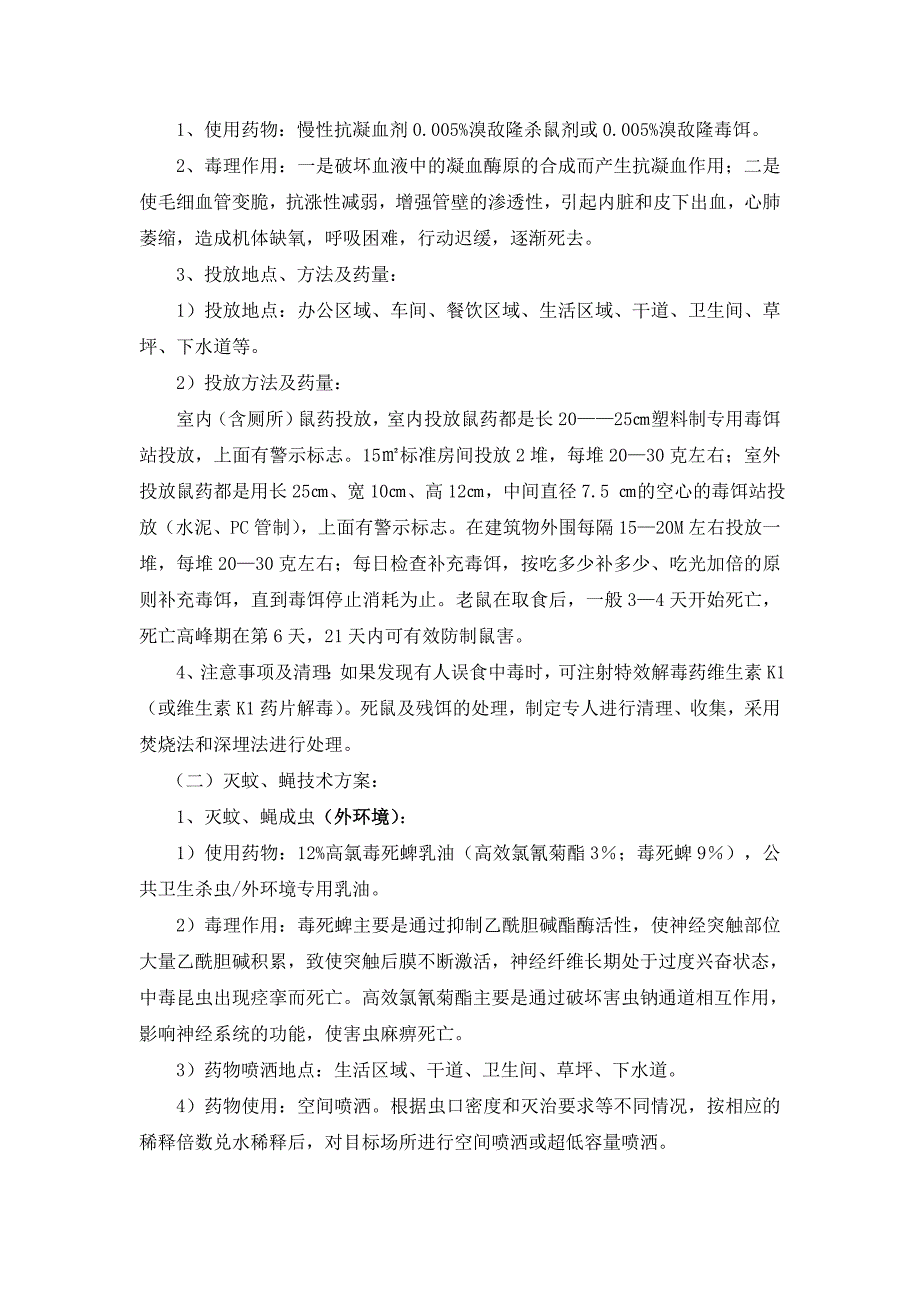 1、使用药物：慢性抗凝血剂 0.005%溴敌隆杀鼠剂或 0.005%溴敌隆毒饵。

2、毒理作用：一是破坏血液中的凝血酶原的合成而产生抗凝血作用；二是使毛细血管变脆，抗涨性减弱，增强管壁的渗透性，引起内脏和皮下出血，心肺萎缩，造成机体缺氧，呼吸困难，行动迟缓，逐渐死去。

3、投放地点、方法及药量：

1）投放地点：办公区域、车间、餐饮区域、生活区域、干道、卫生间、草坪、下水道等。

2）投放方法及药量：

室内（含厕所）鼠药投放，室内投放鼠药都是长 20——25㎝塑料制专用毒饵站投放，上面有警示标志。15㎡标准房间投放 2 堆，每堆 20—30 克左右；室外投放鼠药都是用长 25㎝、宽 10㎝、高 12㎝，中间直径 7.5 ㎝的空心的毒饵站投放（水泥、PC 管制），上面有警示标志。在建筑物外围每隔 15—20M 左右投放一堆，每堆 20—30 克左右；每日检查补充毒饵，按吃多少补多少、吃光加倍的原则补充毒饵，直到毒饵停止消耗为止。老鼠在取食后，一般 3—4 天开始死亡，死亡高峰期在第 6 天，21 天内可有效防制鼠害。

4、注意事项及清理：如果发现有人误食中毒时，可注射特效解毒药维生素 K1（或维生素 K1 药片解毒）。死鼠及残饵的处理，制定专人进行清理、收集，采用焚烧法和深埋法进行处理。

（二）灭蚊、蝇技术方案：

1、灭蚊、蝇成虫（外环境）：

1）使用药物：12%高氯毒死蜱乳油（高效氯氰菊酯 3%；毒死蜱 9%），公共卫生杀虫/外环境专用乳油。

2）毒理作用：毒死蜱主要是通过抑制乙酰胆碱酯酶活性，使神经突触部位大量乙酰胆碱积累，致使突触后膜不断激活，神经纤维长期处于过度兴奋状态，中毒昆虫出现痉挛而死亡。高效氯氰菊酯主要是通过破坏害虫钠通道相互作用，影响神经系统的功能，使害虫麻痹死亡。

3）药物喷洒地点：生活区域、干道、卫生间、草坪、下水道。

4）药物使用：空间喷洒。根据虫口密度和灭治要求等不同情况，按相应的稀释倍数兑水稀释后，对目标场所进行空间喷洒或超低容量喷洒。